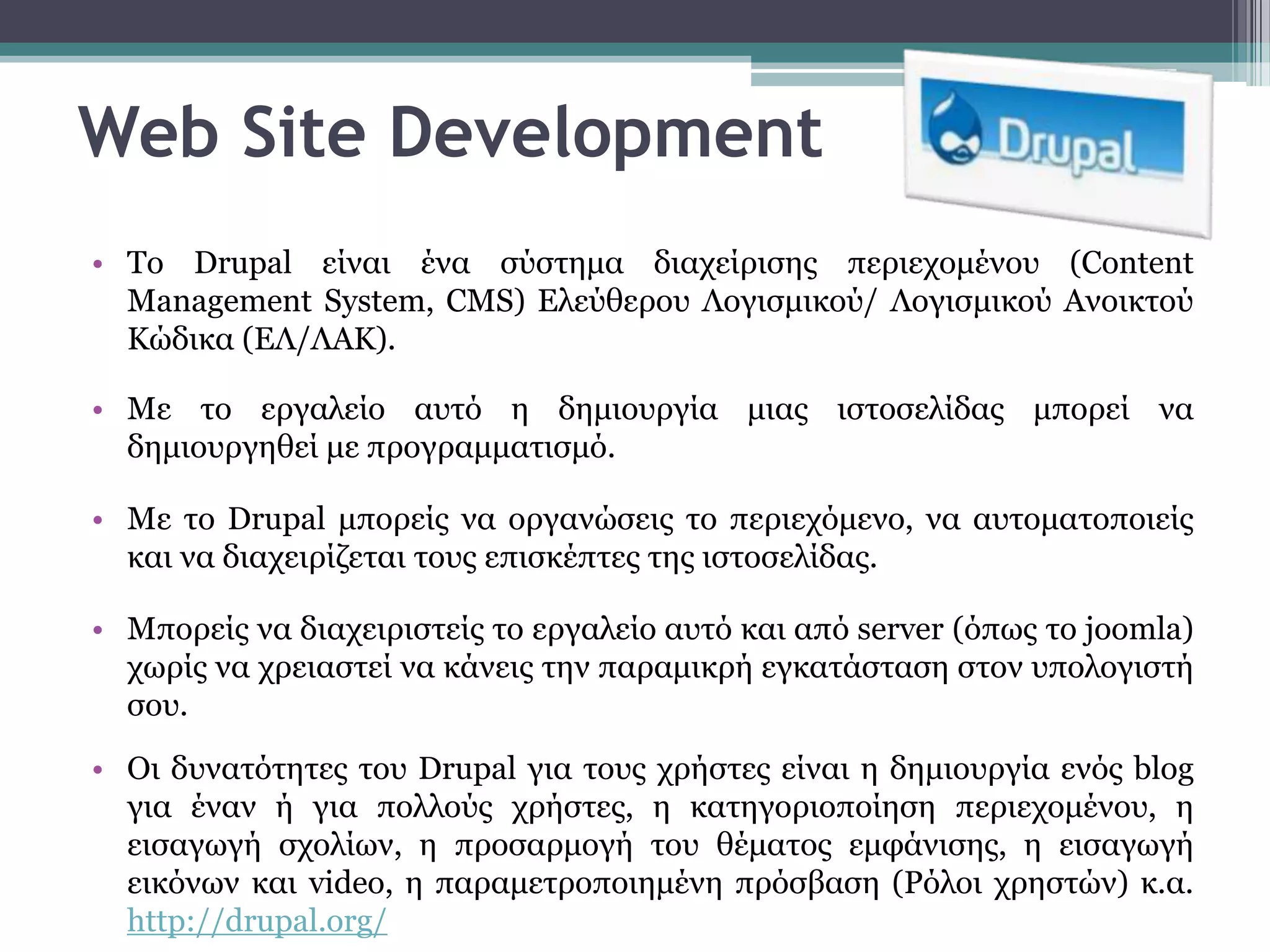 Web Site Development

Drupal

• Το Drupal είναι ένα σύστημα διαχείρισης περιεχομένου (Content Management System, CMS) Ελεύθερου Λογισμικού/ Λογισμικού Ανοικτού Κώδικα (ΕΛ/ΛΑΚ).

• Με το εργαλείο αυτό η δημιουργία μιας ιστοσελίδας μπορεί να δημιουργηθεί με προγραμματισμό.

• Με το Drupal μπορείς να οργανώσεις το περιεχόμενο, να αυτοματοποιείς και να διαχειρίζεται τους επισκέπτες της ιστοσελίδας.

• Μπορείς να διαχειριστείς το εργαλείο αυτό και από server (όπως το joomla) χωρίς να χρειαστεί να κάνεις την παραμικρή εγκατάσταση στον υπολογιστή σου.

• Οι δυνατότητες του Drupal για τους χρήστες είναι η δημιουργία ενός blog για έναν ή για πολλούς χρήστες, η κατηγοριοποίηση περιεχομένου, η εισαγωγή σχολίων, η προσαρμογή του θέματος εμφάνισης, η εισαγωγή εικόνων και video, η παραμετροποιημένη πρόσβαση (Ρόλοι χρηστών) κ.α. http://drupal.org/